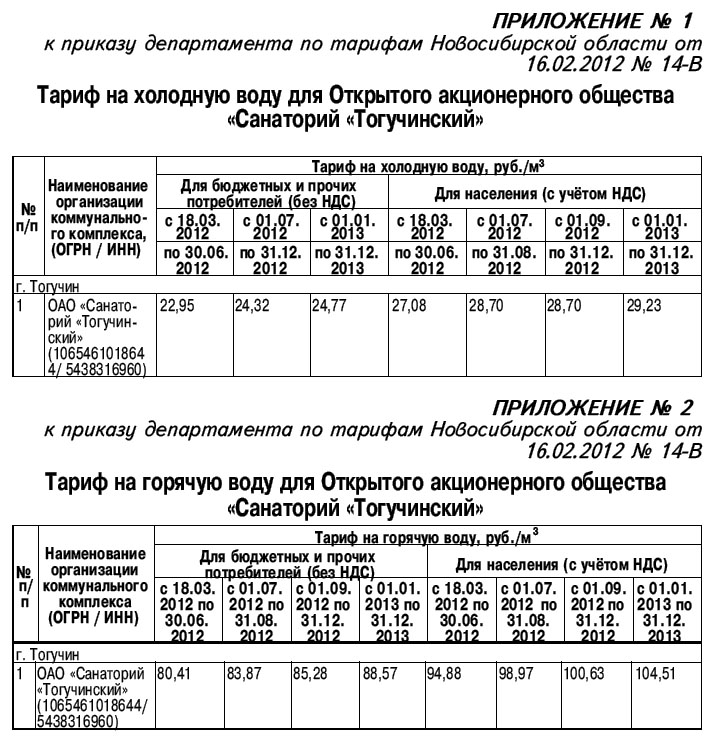 ПРИЛОЖЕНИЕ № 1
к приказу департамента по тарифам Новосибирской области от 16.02.2012 № 14-В

Тариф на холодную воду для Открытого акционерного общества «Санаторий «Тогучинский»

| № п/п | Наименование организации коммунального комплекса, (ОГРН / ИНН) | Тариф на холодную воду, руб./м$^3$ | | | | | | |
|---|---|---|---|---|---|---|---|---|
| | | Для бюджетных и прочих потребителей (без НДС) | | | Для населения (с учётом НДС) | | | |
| | | с 18.03. 2012 | с 01.07. 2012 | с 01.01. 2013 | с 18.03. 2012 | с 01.07. 2012 | с 01.09. 2012 | с 01.01. 2013 |
| | | по 30.06. 2012 | по 31.12. 2012 | по 31.12. 2013 | по 30.06. 2012 | по 31.08. 2012 | по 31.12. 2012 | по 31.12. 2013 |
| г. Тогучин | | | | | | | | |
| 1 | ОАО «Санаторий «Тогучинский» (1065461018644/ 5438316960) | 22,95 | 24,32 | 24,77 | 27,08 | 28,70 | 28,70 | 29,23 |

ПРИЛОЖЕНИЕ № 2
к приказу департамента по тарифам Новосибирской области от 16.02.2012 № 14-В

Тариф на горячую воду для Открытого акционерного общества «Санаторий «Тогучинский»

| № п/п | Наименование организации коммунального комплекса (ОГРН / ИНН) | Тариф на горячую воду, руб./м$^3$ | | | | | | | |
|---|---|---|---|---|---|---|---|---|---|
| | | Для бюджетных и прочих потребителей (без НДС) | | | | Для населения (с учётом НДС) | | | |
| | | с 18.03. 2012 по 30.06. 2012 | с 01.07. 2012 по 31.08. 2012 | с 01.09. 2012 по 31.12. 2012 | с 01.01. 2013 по 31.12. 2013 | с 18.03. 2012 по 30.06. 2012 | с 01.07. 2012 по 31.08. 2012 | с 01.09. 2012 по 31.12. 2012 | с 01.01. 2013 по 31.12. 2013 |
| г. Тогучин | | | | | | | | | |
| 1 | ОАО «Санаторий «Тогучинский» (1065461018644/ 5438316960) | 80,41 | 83,87 | 85,28 | 88,57 | 94,88 | 98,97 | 100,63 | 104,51 |